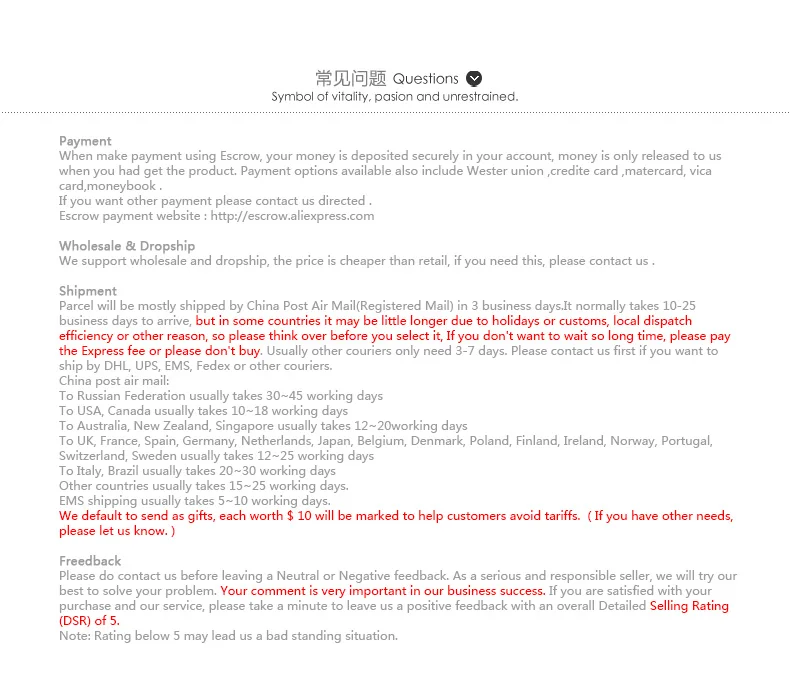 常见问题 Questions
Symbol of vitality, pasion and unrestrained.

Payment
When make payment using Escrow, your money is deposited securely in your account, money is only released to us when you had get the product. Payment options available also include Wester union ,credite card ,matercard, vica card,moneybook .
If you want other payment please contact us directed .
Escrow payment website : http://escrow.aliexpress.com

Wholesale & Dropship
We support wholesale and dropship, the price is cheaper than retail, if you need this, please contact us .

Shipment
Parcel will be mostly shipped by China Post Air Mail(Registered Mail) in 3 business days.It normally takes 10-25 business days to arrive, but in some countries it may be little longer due to holidays or customs, local dispatch efficiency or other reason, so please think over before you select it, If you don't want to wait so long time, please pay the Express fee or please don't buy. Usually other couriers only need 3-7 days. Please contact us first if you want to ship by DHL, UPS, EMS, Fedex or other couriers.
China post air mail:
To Russian Federation usually takes 30~45 working days
To USA, Canada usually takes 10~18 working days
To Australia, New Zealand, Singapore usually takes 12~20working days
To UK, France, Spain, Germany, Netherlands, Japan, Belgium, Denmark, Poland, Finland, Ireland, Norway, Portugal, Switzerland, Sweden usually takes 12~25 working days
To Italy, Brazil usually takes 20~30 working days
Other countries usually takes 15~25 working days.
EMS shipping usually takes 5~10 working days.
We default to send as gifts, each worth $ 10 will be marked to help customers avoid tariffs. ( If you have other needs, please let us know. )

Freedback
Please do contact us before leaving a Neutral or Negative feedback. As a serious and responsible seller, we will try our best to solve your problem. Your comment is very important in our business success. If you are satisfied with your purchase and our service, please take a minute to leave us a positive feedback with an overall Detailed Selling Rating (DSR) of 5.
Note: Rating below 5 may lead us a bad standing situation.